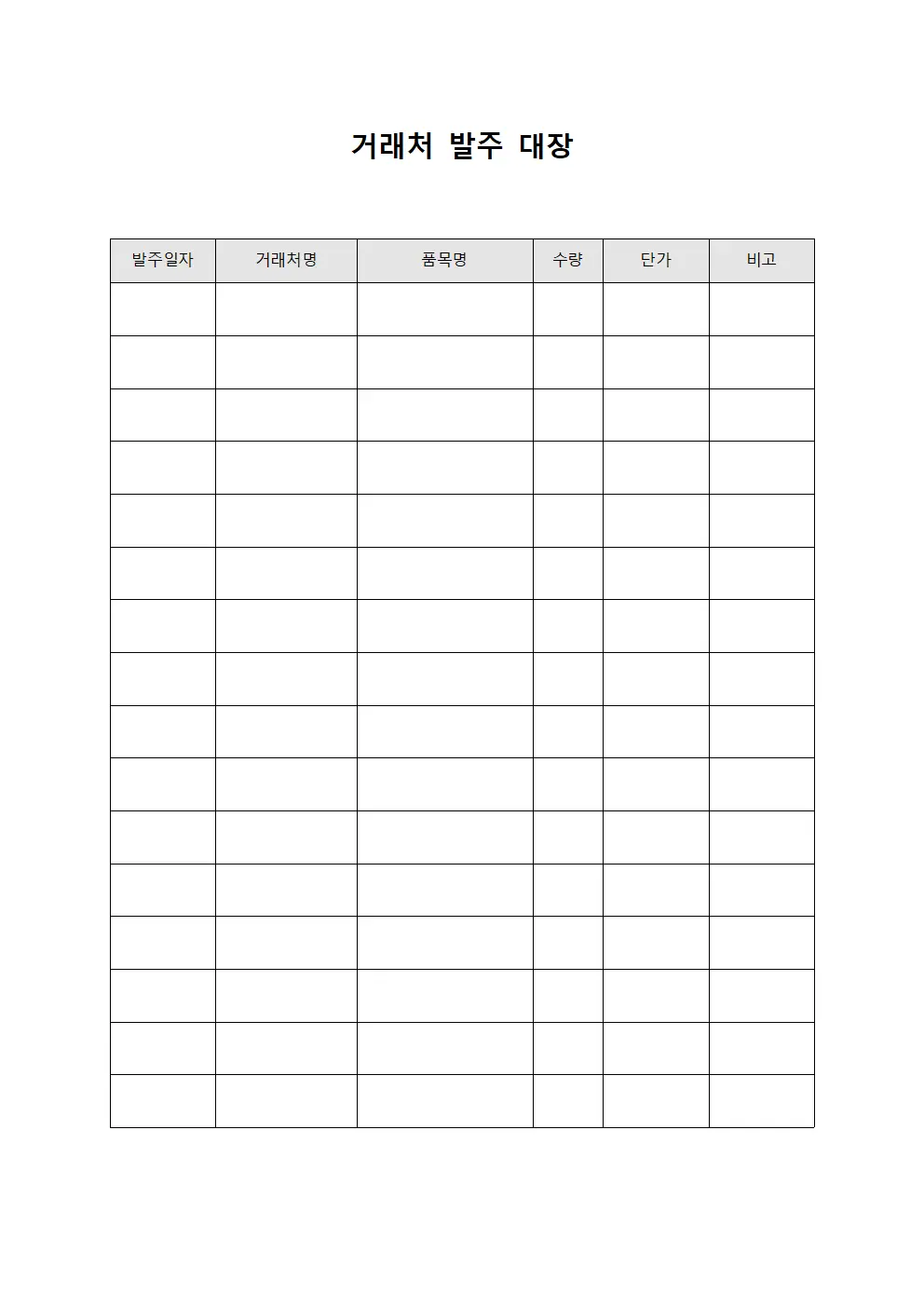 거래처 발주 대장

| 발주일자 | 거래처명 | 품목명 | 수량 | 단가 | 비고 |
|---|---|---|---|---|---|
| | | | | | |
| | | | | | |
| | | | | | |
| | | | | | |
| | | | | | |
| | | | | | |
| | | | | | |
| | | | | | |
| | | | | | |
| | | | | | |
| | | | | | |
| | | | | | |
| | | | | | |
| | | | | | |
| | | | | | |
| | | | | | |